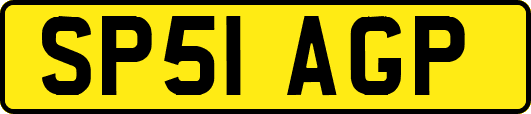 SP51 AGP